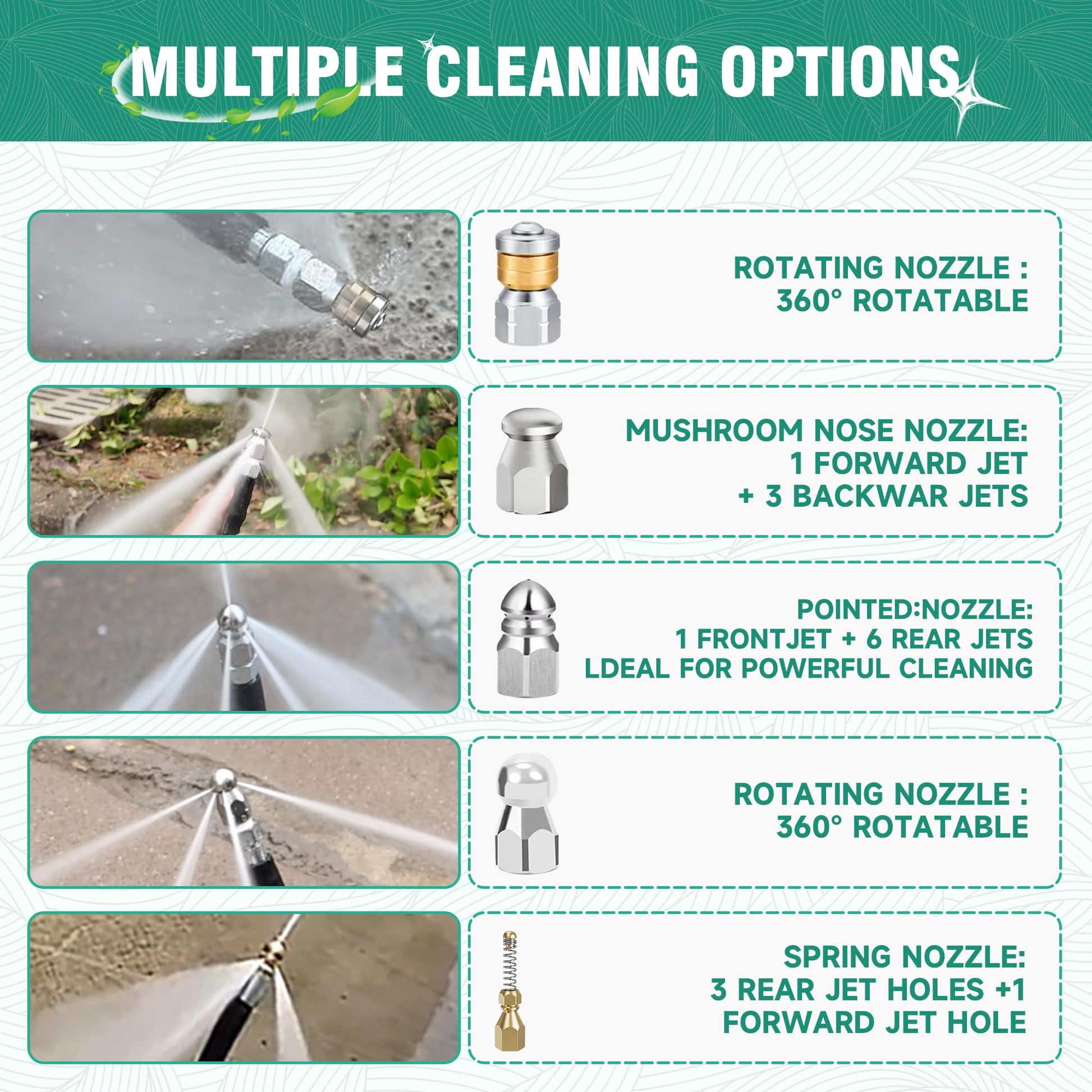 MULTIPLE CLEANING OPTIONS

ROTATING NOZZLE :
360° ROTATABLE

MUSHROOM NOSE NOZZLE:
1 FORWARD JET
+ 3 BACKWAR JETS

POINTED:NOZZLE:
1 FRONTJET + 6 REAR JETS
LDEAL FOR POWERFUL CLEANING

ROTATING NOZZLE :
360° ROTATABLE

SPRING NOZZLE:
3 REAR JET HOLES +1
FORWARD JET HOLE